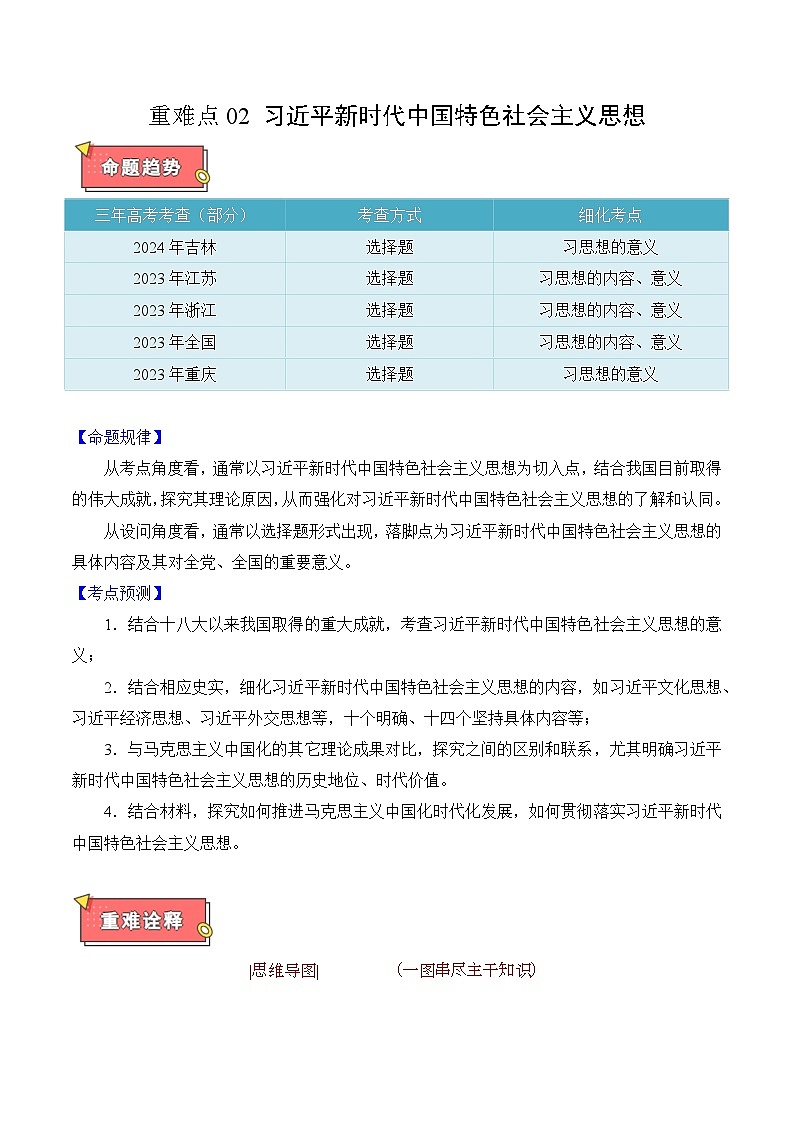 重难点 02 习近平新时代中国特色社会主义思想

命题趋势

| 三年高考考查（部分） | 考查方式 | 细化考点 |
|---|---|---|
| 2024 年吉林 | 选择题 | 习思想的意义 |
| 2023 年江苏 | 选择题 | 习思想的内容、意义 |
| 2023 年浙江 | 选择题 | 习思想的内容、意义 |
| 2023 年全国 | 选择题 | 习思想的内容、意义 |
| 2023 年重庆 | 选择题 | 习思想的意义 |

【命题规律】

从考点角度看，通常以习近平新时代中国特色社会主义思想为切入点，结合我国目前取得的伟大成就，探究其理论原因，从而强化对习近平新时代中国特色社会主义思想的了解和认同。

从设问角度看，通常以选择题形式出现，落脚点为习近平新时代中国特色社会主义思想的具体内容及其对全党、全国的重要意义。

【考点预测】

1．结合十八大以来我国取得的重大成就，考查习近平新时代中国特色社会主义思想的意义；

2．结合相应史实，细化习近平新时代中国特色社会主义思想的内容，如习近平文化思想、习近平经济思想、习近平外交思想等，十个明确、十四个坚持具体内容等；

3．与马克思主义中国化的其它理论成果对比，探究之间的区别和联系，尤其明确习近平新时代中国特色社会主义思想的历史地位、时代价值。

4．结合材料，探究如何推进马克思主义中国化时代化发展，如何贯彻落实习近平新时代中国特色社会主义思想。

重难诠释

|思维导图| （一图串尽主干知识）